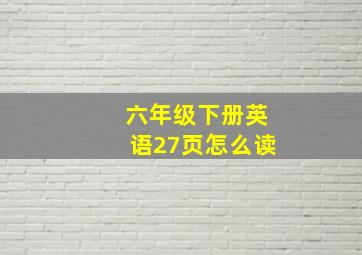 六年级下册英语27页怎么读